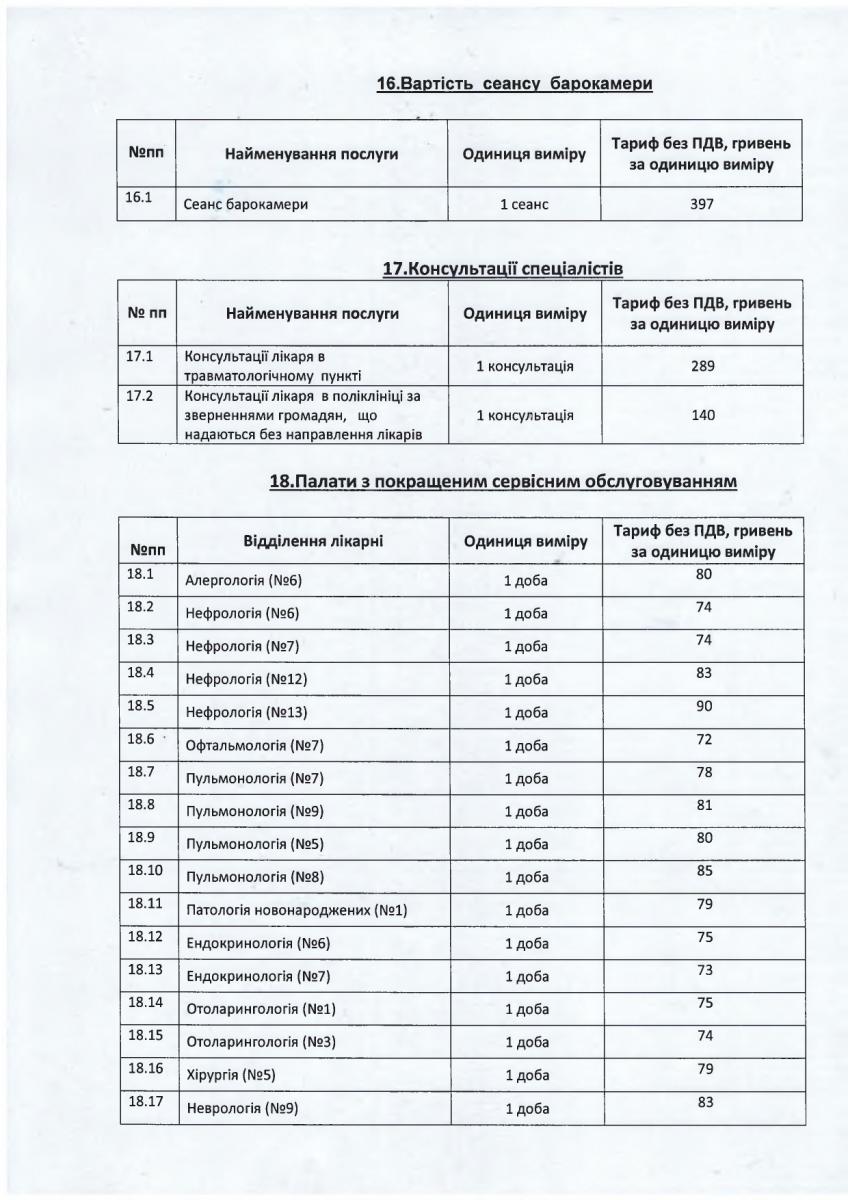 16.Вартість сеансу барокамери

| №пп | Найменування послуги | Одиниця виміру | Тариф без ПДВ, гривень за одиницю виміру |
|---|---|---|---|
| 16.1 | Сеанс барокамери | 1 сеанс | 397 |

17.Консультації спеціалістів

| № пп | Найменування послуги | Одиниця виміру | Тариф без ПДВ, гривень за одиницю виміру |
|---|---|---|---|
| 17.1 | Консультації лікаря в травматологічному пункті | 1 консультація | 289 |
| 17.2 | Консультації лікаря в поліклініці за зверненнями громадян, що надаються без направлення лікарів | 1 консультація | 140 |

18.Палати з покращеним сервісним обслуговуванням

| №пп | Відділення лікарні | Одиниця виміру | Тариф без ПДВ, гривень за одиницю виміру |
|---|---|---|---|
| 18.1 | Алергологія (№6) | 1 доба | 80 |
| 18.2 | Нефрологія (№6) | 1 доба | 74 |
| 18.3 | Нефрологія (№7) | 1 доба | 74 |
| 18.4 | Нефрологія (№12) | 1 доба | 83 |
| 18.5 | Нефрологія (№13) | 1 доба | 90 |
| 18.6 | Офтальмологія (№7) | 1 доба | 72 |
| 18.7 | Пульмонологія (№7) | 1 доба | 78 |
| 18.8 | Пульмонологія (№9) | 1 доба | 81 |
| 18.9 | Пульмонологія (№5) | 1 доба | 80 |
| 18.10 | Пульмонологія (№8) | 1 доба | 85 |
| 18.11 | Патологія новонароджених (№1) | 1 доба | 79 |
| 18.12 | Ендокринологія (№6) | 1 доба | 75 |
| 18.13 | Ендокринологія (№7) | 1 доба | 73 |
| 18.14 | Отоларингологія (№1) | 1 доба | 75 |
| 18.15 | Отоларингологія (№3) | 1 доба | 74 |
| 18.16 | Хірургія (№5) | 1 доба | 79 |
| 18.17 | Неврологія (№9) | 1 доба | 83 |